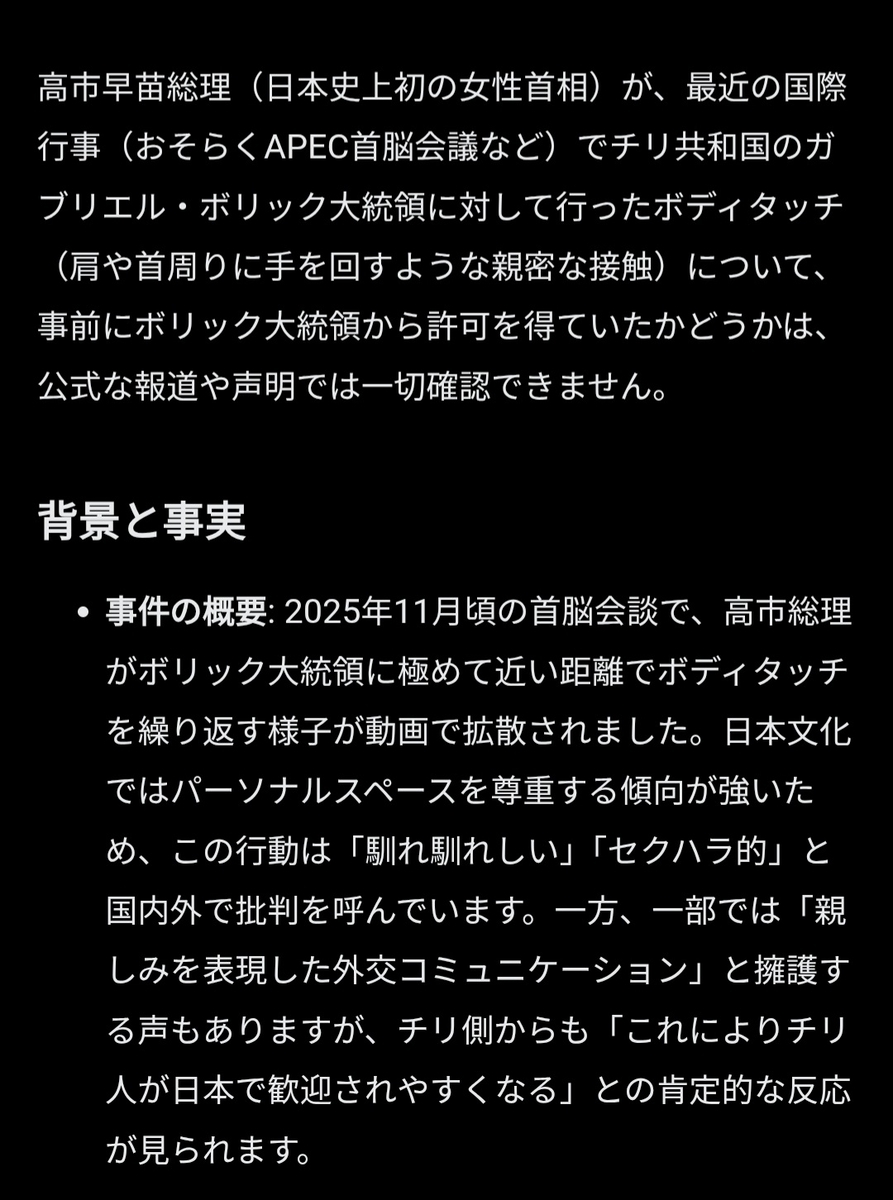 高市早苗総理（日本史上初の女性首相）が、最近の国際行事（おそらくAPEC首脳会議など）でチリ共和国のガブリエル・ボリック大統領に対して行ったボディタッチ（肩や首周りに手を回すような親密な接触）について、事前にボリック大統領から許可を得ていたかどうかは、公式な報道や声明では一切確認できません。

背景と事実

• 事件の概要: 2025年11月頃の首脳会談で、高市総理がボリック大統領に極めて近い距離でボディタッチを繰り返す様子が動画で拡散されました。日本文化ではパーソナルスペースを尊重する傾向が強いため、この行動は「馴れ馴れしい」「セクハラ的」と国内外で批判を呼んでいます。一方、一部では「親しみを表現した外交コミュニケーション」と擁護する声もありますが、チリ側からも「これによりチリ人が日本で歓迎されやすくなる」との肯定的な反応が見られます。